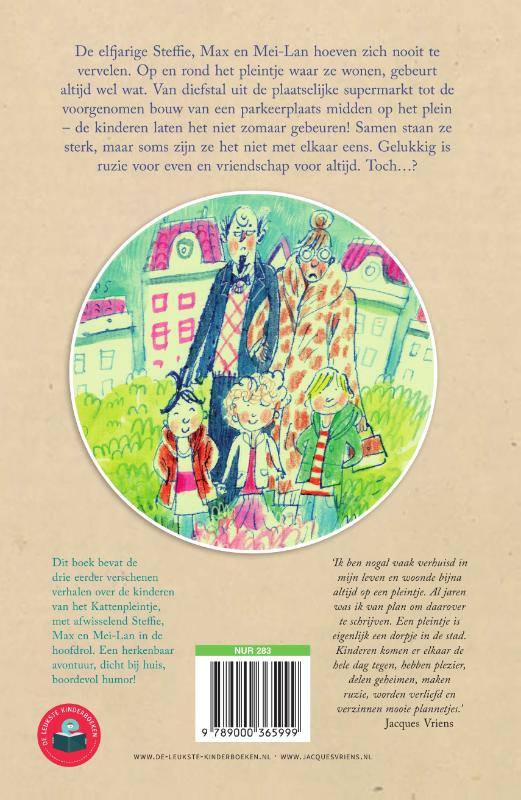 De elfjarige Steffie, Max en Mei-Lan hoeven zich nooit te vervelen. Op en rond het pleintje waar ze wonen, gebeurt altijd wel wat. Van diefstal uit de plaatselijke supermarkt tot de voorgenomen bouw van een parkeerplaats midden op het plein – de kinderen laten het niet zomaar gebeuren! Samen staan ze sterk, maar soms zijn ze het niet met elkaar eens. Gelukkig is ruzie voor even en vriendschap voor altijd. Toch…?

Dit boek bevat de drie eerder verschenen verhalen over de kinderen van het Kattenpleintje, met afwisselend Steffie, Max en Mei-Lan in de hoofdrol. Een herkenbaar avontuur, dicht bij huis, boordevol humor!

DE LEUKSTE KINDERBOEKEN

NUR 283

9 789000 365999

'Ik ben nogal vaak verhuisd in mijn leven en woonde bijna altijd op een pleintje. Al jaren was ik van plan om daarover te schrijven. Een pleintje is eigenlijk een dorpje in de stad. Kinderen komen er elkaar de hele dag tegen, hebben plezier, delen geheimen, maken ruzie, worden verliefd en verzinnen mooie plannetjes.'
Jacques Vriens

WWW.DE-LEUKSTE-KINDERBOEKEN.NL • WWW.JACQUESVRIENS.NL